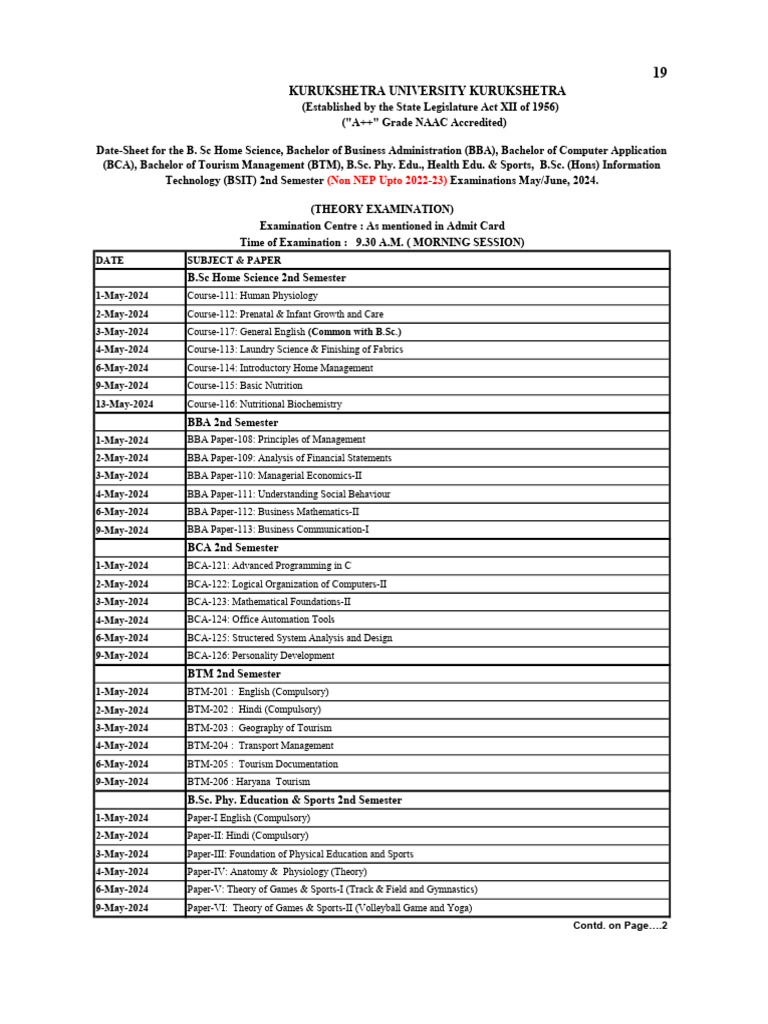 19

KURUKSHETRA UNIVERSITY KURUKSHETRA
(Established by the State Legislature Act XII of 1956)
("A++" Grade NAAC Accredited)

Date-Sheet for the B. Sc Home Science, Bachelor of Business Administration (BBA), Bachelor of Computer Application (BCA), Bachelor of Tourism Management (BTM), B.Sc. Phy. Edu., Health Edu. & Sports, B.Sc. (Hons) Information Technology (BSIT) 2nd Semester (Non NEP Upto 2022-23) Examinations May/June, 2024.

(THEORY EXAMINATION)
Examination Centre : As mentioned in Admit Card
Time of Examination : 9.30 A.M. ( MORNING SESSION)

| DATE | SUBJECT & PAPER |
|---|---|
| | B.Sc Home Science 2nd Semester |
| 1-May-2024 | Course-111: Human Physiology |
| 2-May-2024 | Course-112: Prenatal & Infant Growth and Care |
| 3-May-2024 | Course-117: General English (Common with B.Sc.) |
| 4-May-2024 | Course-113: Laundry Science & Finishing of Fabrics |
| 6-May-2024 | Course-114: Introductory Home Management |
| 9-May-2024 | Course-115: Basic Nutrition |
| 13-May-2024 | Course-116: Nutritional Biochemistry |
| | BBA 2nd Semester |
| 1-May-2024 | BBA Paper-108: Principles of Management |
| 2-May-2024 | BBA Paper-109: Analysis of Financial Statements |
| 3-May-2024 | BBA Paper-110: Managerial Economics-II |
| 4-May-2024 | BBA Paper-111: Understanding Social Behaviour |
| 6-May-2024 | BBA Paper-112: Business Mathematics-II |
| 9-May-2024 | BBA Paper-113: Business Communication-I |
| | BCA 2nd Semester |
| 1-May-2024 | BCA-121: Advanced Programming in C |
| 2-May-2024 | BCA-122: Logical Organization of Computers-II |
| 3-May-2024 | BCA-123: Mathematical Foundations-II |
| 4-May-2024 | BCA-124: Office Automation Tools |
| 6-May-2024 | BCA-125: Structered System Analysis and Design |
| 9-May-2024 | BCA-126: Personality Development |
| | BTM 2nd Semester |
| 1-May-2024 | BTM-201 : English (Compulsory) |
| 2-May-2024 | BTM-202 : Hindi (Compulsory) |
| 3-May-2024 | BTM-203 : Geography of Tourism |
| 4-May-2024 | BTM-204 : Transport Management |
| 6-May-2024 | BTM-205 : Tourism Documentation |
| 9-May-2024 | BTM-206 : Haryana Tourism |
| | B.Sc. Phy. Education & Sports 2nd Semester |
| 1-May-2024 | Paper-I English (Compulsory) |
| 2-May-2024 | Paper-II: Hindi (Compulsory) |
| 3-May-2024 | Paper-III: Foundation of Physical Education and Sports |
| 4-May-2024 | Paper-IV: Anatomy & Physiology (Theory) |
| 6-May-2024 | Paper-V: Theory of Games & Sports-I (Track & Field and Gymnastics) |
| 9-May-2024 | Paper-VI: Theory of Games & Sports-II (Volleyball Game and Yoga) |

Contd. on Page....2